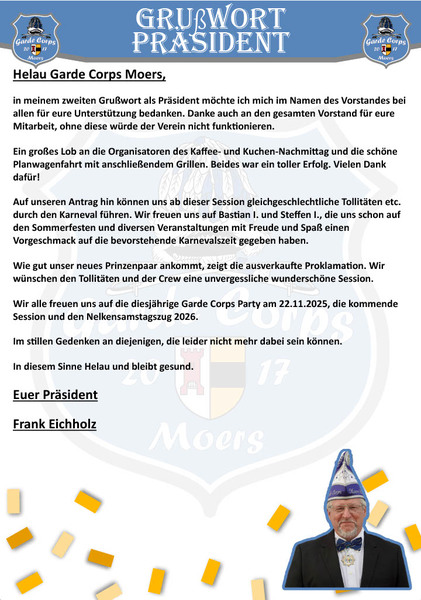 Garde Corps 20 17 Moers

GRUßWORT PRÄSIDENT

Garde Corps 20 17 Moers

Helau Garde Corps Moers,

in meinem zweiten Grußwort als Präsident möchte ich mich im Namen des Vorstandes bei allen für eure Unterstützung bedanken. Danke auch an den gesamten Vorstand für eure Mitarbeit, ohne diese würde der Verein nicht funktionieren.

Ein großes Lob an die Organisatoren des Kaffee- und Kuchen-Nachmittag und die schöne Planwagenfahrt mit anschließendem Grillen. Beides war ein toller Erfolg. Vielen Dank dafür!

Auf unseren Antrag hin können uns ab dieser Session gleichgeschlechtliche Tollitäten etc. durch den Karneval führen. Wir freuen uns auf Bastian I. und Steffen I., die uns schon auf den Sommerfesten und diversen Veranstaltungen mit Freude und Spaß einen Vorgeschmack auf die bevorstehende Karnevalszeit gegeben haben.

Wie gut unser neues Prinzenpaar ankommt, zeigt die ausverkaufte Proklamation. Wir wünschen den Tollitäten und der Crew eine unvergessliche wunderschöne Session.

Wir alle freuen uns auf die diesjährige Garde Corps Party am 22.11.2025, die kommende Session und den Nelkensamstagszug 2026.

Im stillen Gedenken an diejenigen, die leider nicht mehr dabei sein können.

In diesem Sinne Helau und bleibt gesund.

Euer Präsident

Frank Eichholz

Garde Corps 20 17 Moers